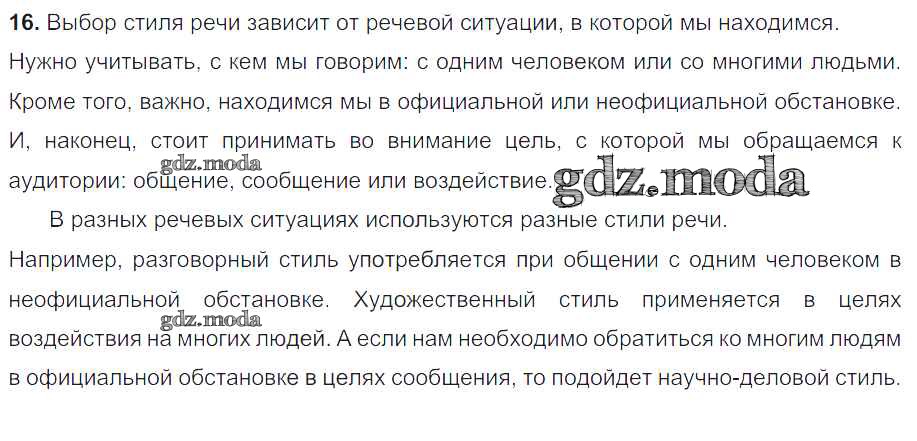 16. Выбор стиля речи зависит от речевой ситуации, в которой мы находимся. Нужно учитывать, с кем мы говорим: с одним человеком или со многими людьми. Кроме того, важно, находимся мы в официальной или неофициальной обстановке. И, наконец, стоит принимать во внимание цель, с которой мы обращаемся к аудитории: общение, сообщение или воздействие.

В разных речевых ситуациях используются разные стили речи. Например, разговорный стиль употребляется при общении с одним человеком в неофициальной обстановке. Художественный стиль применяется в целях воздействия на многих людей. А если нам необходимо обратиться ко многим людям в официальной обстановке в целях сообщения, то подойдет научно-деловой стиль.

gdz.moda